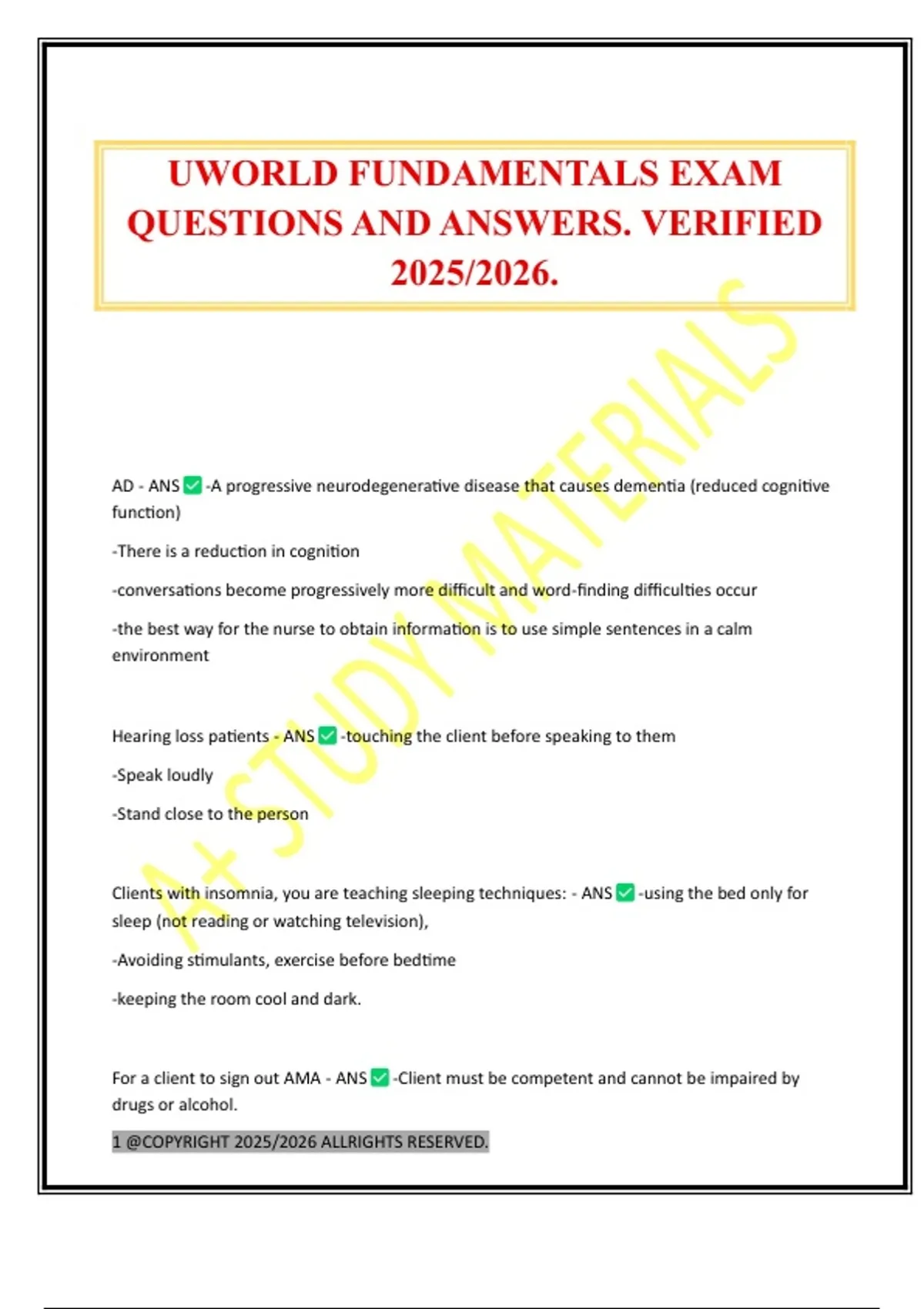 UWORLD FUNDAMENTALS EXAM QUESTIONS AND ANSWERS. VERIFIED 2025/2026.

A+ STUDY MATERIALS

AD - ANS ✅ -A progressive neurodegenerative disease that causes dementia (reduced cognitive function)

-There is a reduction in cognition

-conversations become progressively more difficult and word-finding difficulties occur

-the best way for the nurse to obtain information is to use simple sentences in a calm environment

Hearing loss patients - ANS ✅ -touching the client before speaking to them

-Speak loudly

-Stand close to the person

Clients with insomnia, you are teaching sleeping techniques: - ANS ✅ -using the bed only for sleep (not reading or watching television),

-Avoiding stimulants, exercise before bedtime

-keeping the room cool and dark.

For a client to sign out AMA - ANS ✅ -Client must be competent and cannot be impaired by drugs or alcohol.

1 @COPYRIGHT 2025/2026 ALLRIGHTS RESERVED.